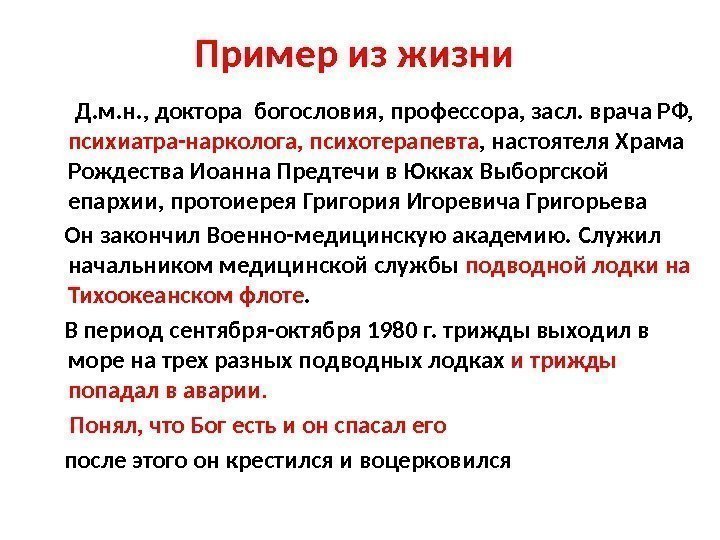 Пример из жизни

Д.м.н., доктора богословия, профессора, засл. врача РФ, психиатра-нарколога, психотерапевта, настоятеля Храма Рождества Иоанна Предтечи в Юкках Выборгской епархии, протоиерея Григория Игоревича Григорьева

Он закончил Военно-медицинскую академию. Служил начальником медицинской службы подводной лодки на Тихоокеанском флоте.

В период сентября-октября 1980 г. трижды выходил в море на трех разных подводных лодках и трижды попадал в аварии.

Понял, что Бог есть и он спасал его

после этого он крестился и воцерковился